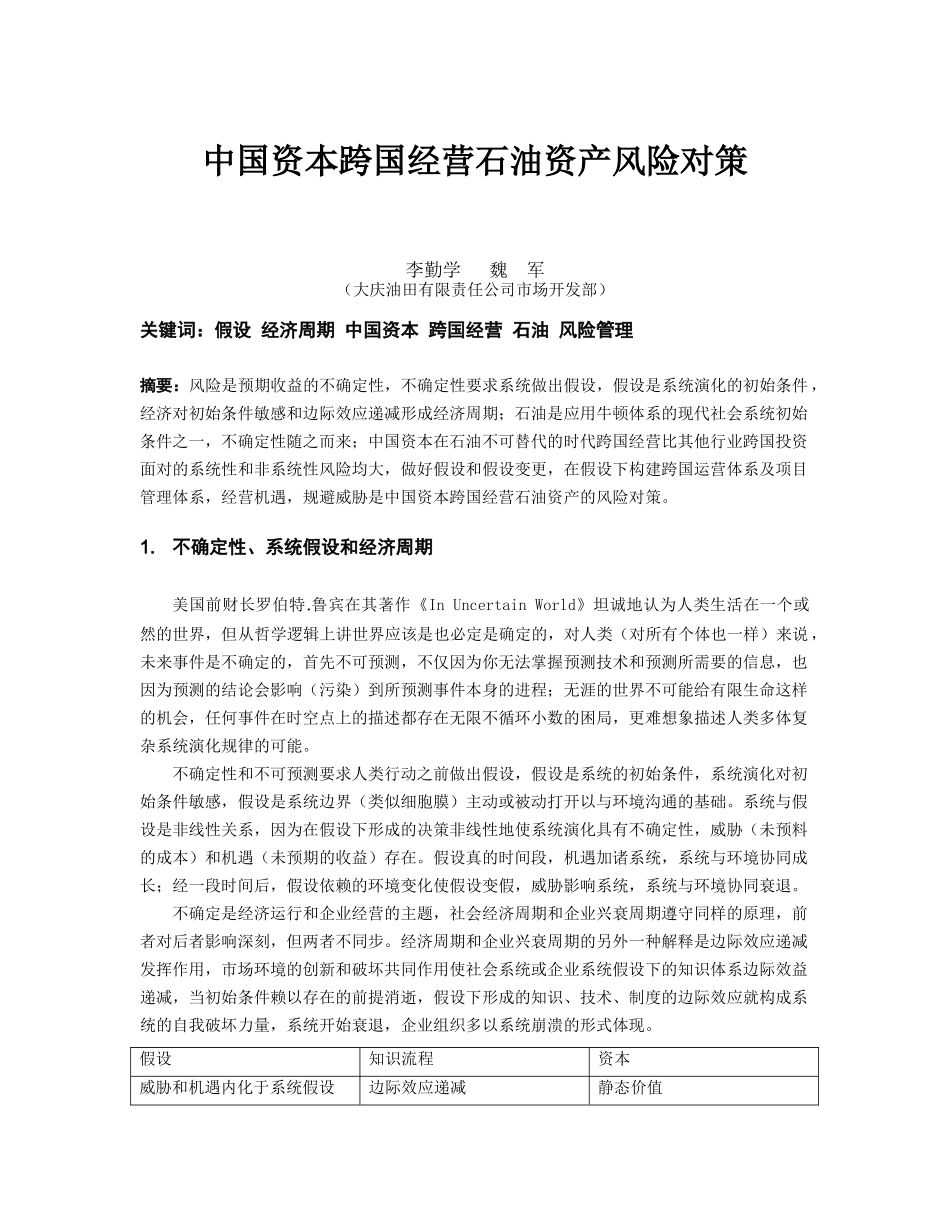 中国资本跨国经营石油资产风险对策

李勤学　　魏　军
（大庆油田有限责任公司市场开发部）

关键词：假设 经济周期 中国资本 跨国经营 石油 风险管理

摘要：风险是预期收益的不确定性，不确定性要求系统做出假设，假设是系统演化的初始条件，经济对初始条件敏感和边际效应递减形成经济周期；石油是应用牛顿体系的现代社会系统初始条件之一，不确定性随之而来；中国资本在石油不可替代的时代跨国经营比其他行业跨国投资面对的系统性和非系统性风险均大，做好假设和假设变更，在假设下构建跨国运营体系及项目管理体系，经营机遇，规避威胁是中国资本跨国经营石油资产的风险对策。

1.　不确定性、系统假设和经济周期

美国前财长罗伯特.鲁宾在其著作《In Uncertain World》坦诚地认为人类生活在一个或然的世界，但从哲学逻辑上讲世界应该是也必定是确定的，对人类（对所有个体也一样）来说，未来事件是不确定的，首先不可预测，不仅因为你无法掌握预测技术和预测所需要的信息，也因为预测的结论会影响（污染）到所预测事件本身的进程；无涯的世界不可能给有限生命这样的机会，任何事件在时空点上的描述都存在无限不循环小数的困局，更难想象描述人类多体复杂系统演化规律的可能。

不确定性和不可预测要求人类行动之前做出假设，假设是系统的初始条件，系统演化对初始条件敏感，假设是系统边界（类似细胞膜）主动或被动打开以与环境沟通的基础。系统与假设是非线性关系，因为在假设下形成的决策非线性地使系统演化具有不确定性，威胁（未预料的成本）和机遇（未预期的收益）存在。假设真的时间段，机遇加诸系统，系统与环境协同成长；经一段时间后，假设依赖的环境变化使假设变假，威胁影响系统，系统与环境协同衰退。

不确定是经济运行和企业经营的主题，社会经济周期和企业兴衰周期遵守同样的原理，前者对后者影响深刻，但两者不同步。经济周期和企业兴衰周期的另外一种解释是边际效应递减发挥作用，市场环境的创新和破坏共同作用使社会系统或企业系统假设下的知识体系边际效益递减，当初始条件赖以存在的前提消逝，假设下形成的知识、技术、制度的边际效应就构成系统的自我破坏力量，系统开始衰退，企业组织多以系统崩溃的形式体现。

| 假设 | 知识流程 | 资本 |
|---|---|---|
| 威胁和机遇内化于系统假设 | 边际效应递减 | 静态价值 |